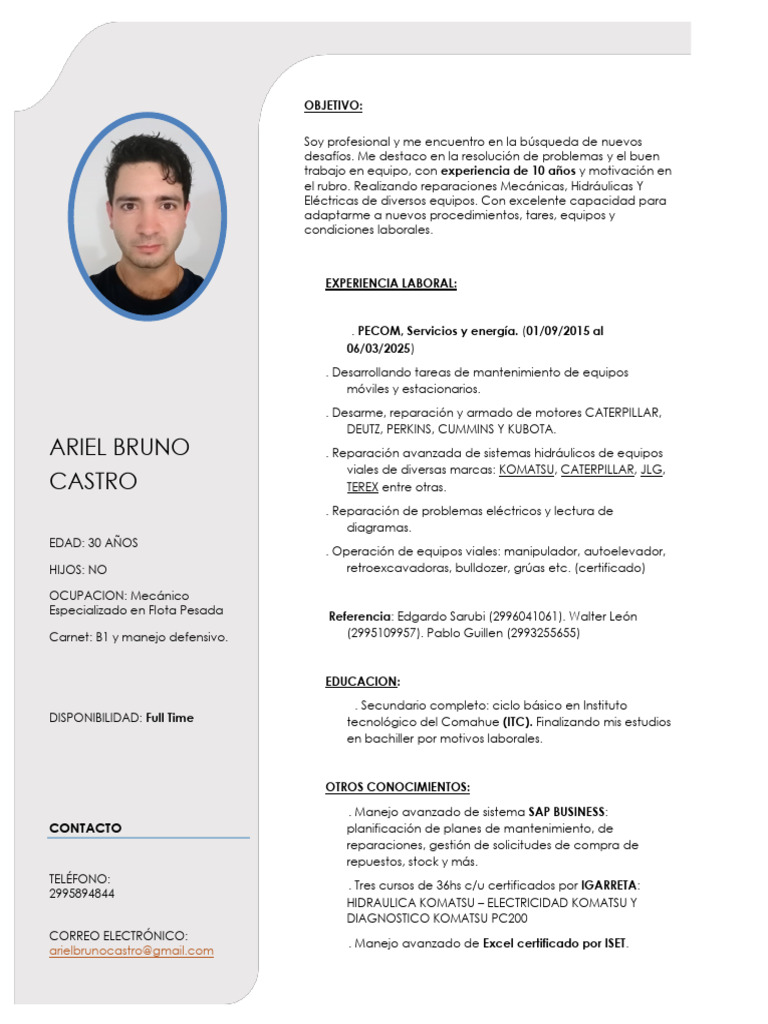 ARIEL BRUNO CASTRO

EDAD: 30 AÑOS

HIJOS: NO

OCUPACION: Mecánico Especializado en Flota Pesada

Carnet: B1 y manejo defensivo.

DISPONIBILIDAD: Full Time

CONTACTO

TELÉFONO:
2995894844

CORREO ELECTRÓNICO:
arielbrunocastro@gmail.com

OBJETIVO:

Soy profesional y me encuentro en la búsqueda de nuevos desafíos. Me destaco en la resolución de problemas y el buen trabajo en equipo, con experiencia de 10 años y motivación en el rubro. Realizando reparaciones Mecánicas, Hidráulicas Y Eléctricas de diversos equipos. Con excelente capacidad para adaptarme a nuevos procedimientos, tares, equipos y condiciones laborales.

EXPERIENCIA LABORAL:

. PECOM, Servicios y energía. (01/09/2015 al 06/03/2025)

. Desarrollando tareas de mantenimiento de equipos móviles y estacionarios.

. Desarme, reparación y armado de motores CATERPILLAR, DEUTZ, PERKINS, CUMMINS Y KUBOTA.

. Reparación avanzada de sistemas hidráulicos de equipos viales de diversas marcas: KOMATSU, CATERPILLAR, JLG, TEREX entre otras.

. Reparación de problemas eléctricos y lectura de diagramas.

. Operación de equipos viales: manipulador, autoelevador, retroexcavadoras, bulldozer, grúas etc. (certificado)

Referencia: Edgardo Sarubi (2996041061). Walter León (2995109957). Pablo Guillen (2993255655)

EDUCACION:

. Secundario completo: ciclo básico en Instituto tecnológico del Comahue (ITC). Finalizando mis estudios en bachiller por motivos laborales.

OTROS CONOCIMIENTOS:

. Manejo avanzado de sistema SAP BUSINESS: planificación de planes de mantenimiento, de reparaciones, gestión de solicitudes de compra de repuestos, stock y más.

. Tres cursos de 36hs c/u certificados por IGARRETA: HIDRAULICA KOMATSU – ELECTRICIDAD KOMATSU Y DIAGNOSTICO KOMATSU PC200

. Manejo avanzado de Excel certificado por ISET.